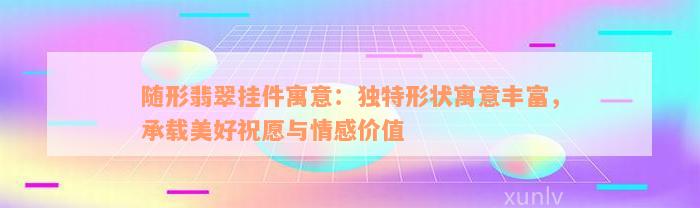 随形翡翠挂件寓意：独特形状寓意丰富，承载美好祝愿与情感价值

xunlv